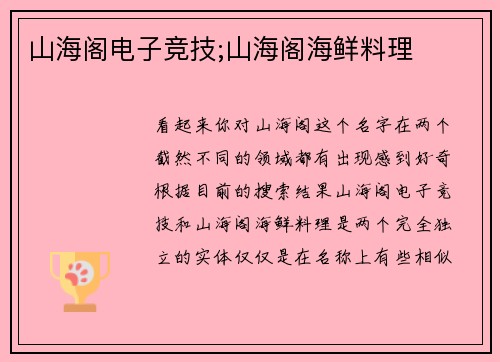 山海阁电子竞技;山海阁海鲜料理

看起来你对山海阁这个名字在两个截然不同的领域都有出现感到好奇根据目前的搜索结果山海阁电子竞技和山海阁海鲜料理是两个完全独立的实体仅仅是在名称上有些相似